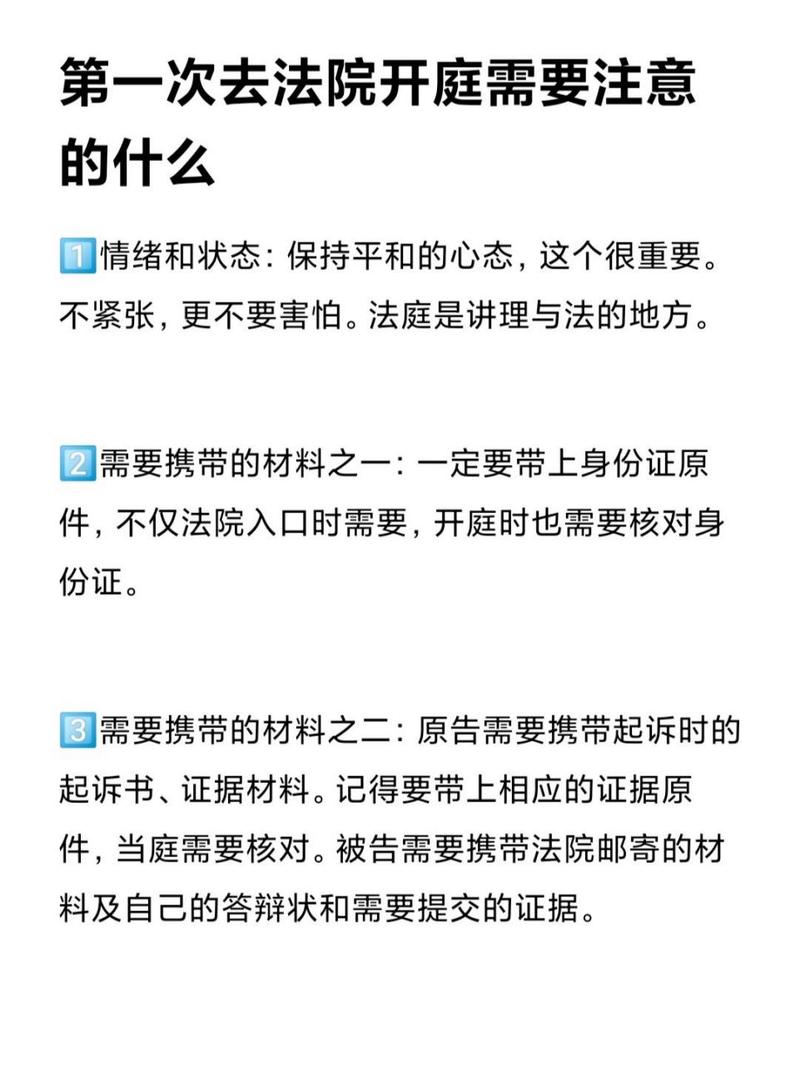 第一次去法院开庭需要注意的什么

1️⃣情绪和状态：保持平和的心态，这个很重要。不紧张，更不要害怕。法庭是讲理与法的地方。

2️⃣需要携带的材料之一：一定要带上身份证原件，不仅法院入口时需要，开庭时也需要核对身份证。

3️⃣需要携带的材料之二：原告需要携带起诉时的起诉书、证据材料。记得要带上相应的证据原件，当庭需要核对。被告需要携带法院邮寄的材料及自己的答辩状和需要提交的证据。